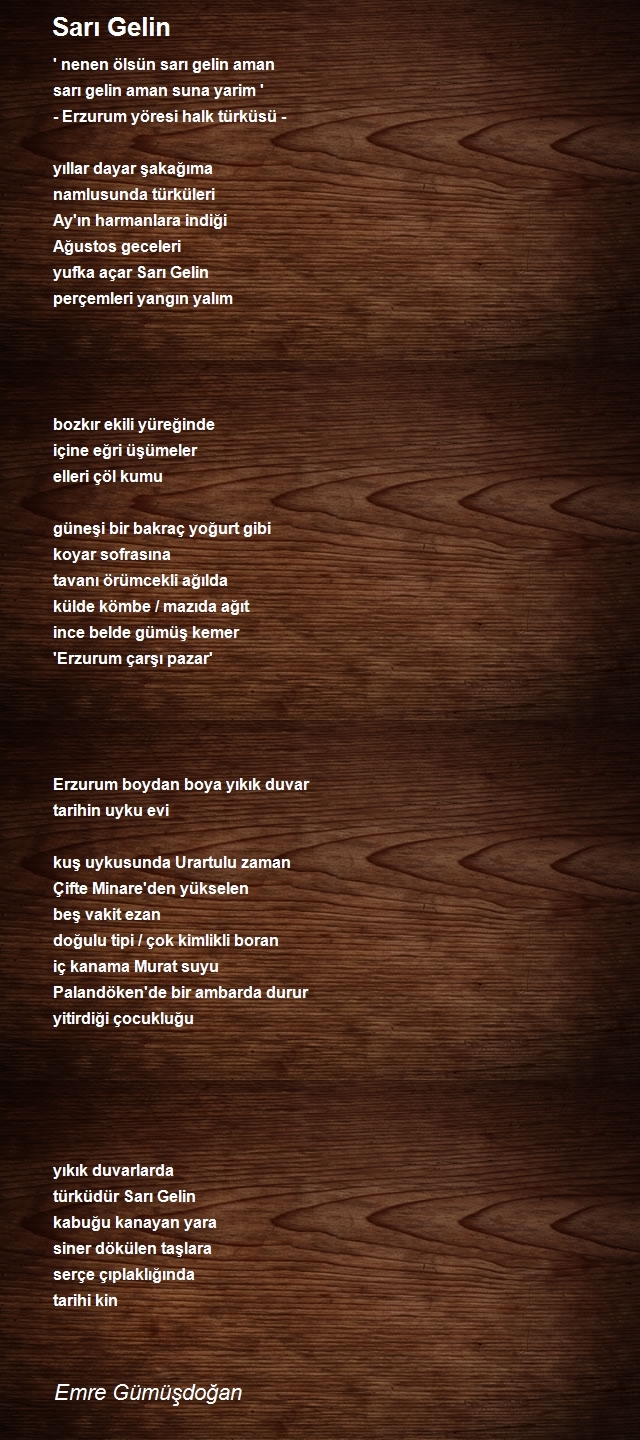 Sarı Gelin

' nenen ölsün sarı gelin aman
sarı gelin aman suna yarim '
- Erzurum yöresi halk türküsü -

yıllar dayar şakağıma
namlusunda türküleri
Ay'ın harmanlara indiği
Ağustos geceleri
yufka açar Sarı Gelin
perçemleri yangın yalım

bozkır ekili yüreğinde
içine eğri üşümeler
elleri çöl kumu

güneşi bir bakraç yoğurt gibi
koyar sofrasına
tavanı örümcekli ağılda
külde kömbe / mazıda ağıt
ince belde gümüş kemer
'Erzurum çarşı pazar'

Erzurum boydan boya yıkık duvar
tarihin uyku evi

kuş uykusunda Urartulu zaman
Çifte Minare'den yükselen
beş vakit ezan
doğulu tipi / çok kimlikli boran
iç kanama Murat suyu
Palandöken'de bir ambarda durur
yitirdiği çocukluğu

yıkık duvarlarda
türküdür Sarı Gelin
kabuğu kanayan yara
siner dökülen taşlara
serçe çıplaklığında
tarihi kin

Emre Gümüşdoğan